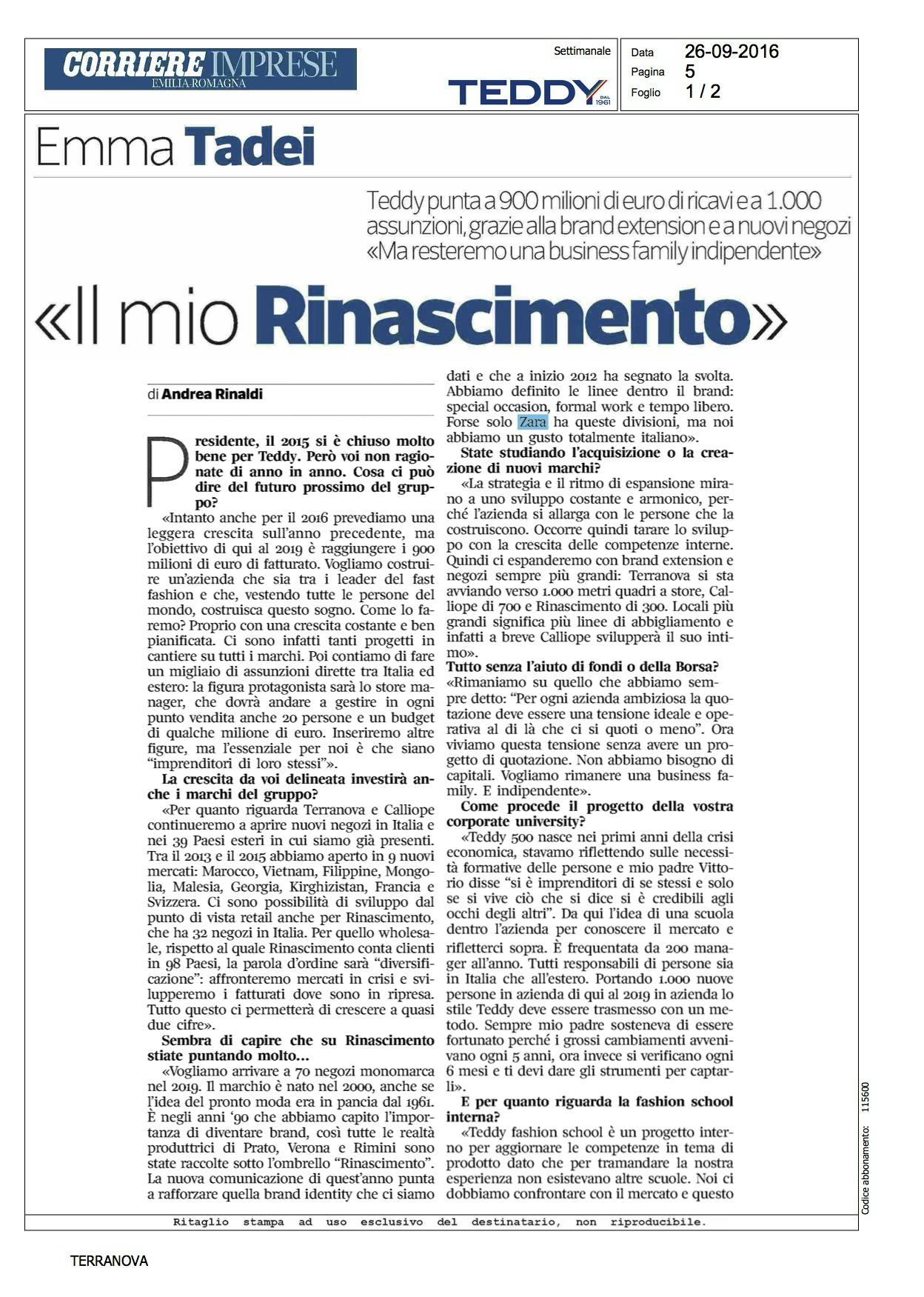 CORRIERE IMPRESE
EMILIA-ROMAGNA

Settimanale

TEDDY DAL 1961

Data 26-09-2016
Pagina 5
Foglio 1 / 2

Emma Tadei

Teddy punta a 900 milioni di euro di ricavi e a 1.000 assunzioni, grazie alla brand extension e a nuovi negozi «Ma resteremo una business family indipendente»

«Il mio Rinascimento»

di Andrea Rinaldi

Presidente, il 2015 si è chiuso molto bene per Teddy. Però voi non ragionate di anno in anno. Cosa ci può dire del futuro prossimo del gruppo?

«Intanto anche per il 2016 prevediamo una leggera crescita sull'anno precedente, ma l'obiettivo di qui al 2019 è raggiungere i 900 milioni di euro di fatturato. Vogliamo costruire un'azienda che sia tra i leader del fast fashion e che, vestendo tutte le persone del mondo, costruisca questo sogno. Come lo faremo? Proprio con una crescita costante e ben pianificata. Ci sono infatti tanti progetti in cantiere su tutti i marchi. Poi contiamo di fare un migliaio di assunzioni dirette tra Italia ed estero: la figura protagonista sarà lo store manager, che dovrà andare a gestire in ogni punto vendita anche 20 persone e un budget di qualche milione di euro. Inseriremo altre figure, ma l'essenziale per noi è che siano "imprenditori di loro stessi"».

La crescita da voi delineata investirà anche i marchi del gruppo?

«Per quanto riguarda Terranova e Calliope continueremo a aprire nuovi negozi in Italia e nei 39 Paesi esteri in cui siamo già presenti. Tra il 2013 e il 2015 abbiamo aperto in 9 nuovi mercati: Marocco, Vietnam, Filippine, Mongolia, Malesia, Georgia, Kirghizistan, Francia e Svizzera. Ci sono possibilità di sviluppo dal punto di vista retail anche per Rinascimento, che ha 32 negozi in Italia. Per quello wholesale, rispetto al quale Rinascimento conta clienti in 98 Paesi, la parola d'ordine sarà "diversificazione": affronteremo mercati in crisi e svilupperemo i fatturati dove sono in ripresa. Tutto questo ci permetterà di crescere a quasi due cifre».

Sembra di capire che su Rinascimento stiate puntando molto...

«Vogliamo arrivare a 70 negozi monomarca nel 2019. Il marchio è nato nel 2000, anche se l'idea del pronto moda era in pancia dal 1961. È negli anni '90 che abbiamo capito l'importanza di diventare brand, così tutte le realtà produttrici di Prato, Verona e Rimini sono state raccolte sotto l'ombrello "Rinascimento". La nuova comunicazione di quest'anno punta a rafforzare quella brand identity che ci siamo dati e che a inizio 2012 ha segnato la svolta. Abbiamo definito le linee dentro il brand: special occasion, formal work e tempo libero. Forse solo Zara ha queste divisioni, ma noi abbiamo un gusto totalmente italiano».

State studiando l'acquisizione o la creazione di nuovi marchi?

«La strategia e il ritmo di espansione mirano a uno sviluppo costante e armonico, perché l'azienda si allarga con le persone che la costruiscono. Occorre quindi tarare lo sviluppo con la crescita delle competenze interne. Quindi ci espanderemo con brand extension e negozi sempre più grandi: Terranova si sta avviando verso 1.000 metri quadri a store, Calliope di 700 e Rinascimento di 300. Locali più grandi significa più linee di abbigliamento e infatti a breve Calliope svilupperà il suo intimo».

Tutto senza l'aiuto di fondi o della Borsa?

«Rimaniamo su quello che abbiamo sempre detto: "Per ogni azienda ambiziosa la quotazione deve essere una tensione ideale e operativa al di là che ci si quoti o meno". Ora viviamo questa tensione senza avere un progetto di quotazione. Non abbiamo bisogno di capitali. Vogliamo rimanere una business family. E indipendente».

Come procede il progetto della vostra corporate university?

«Teddy 500 nasce nei primi anni della crisi economica, stavamo riflettendo sulle necessità formative delle persone e mio padre Vittorio disse "si è imprenditori di se stessi e solo se si vive ciò che si dice si è credibili agli occhi degli altri". Da qui l'idea di una scuola dentro l'azienda per conoscere il mercato e rifletterci sopra. È frequentata da 200 manager all'anno. Tutti responsabili di persone sia in Italia che all'estero. Portando 1.000 nuove persone in azienda di qui al 2019 in azienda lo stile Teddy deve essere trasmesso con un metodo. Sempre mio padre sosteneva di essere fortunato perché i grossi cambiamenti avvenivano ogni 5 anni, ora invece si verificano ogni 6 mesi e ti devi dare gli strumenti per captarli».

E per quanto riguarda la fashion school interna?

«Teddy fashion school è un progetto interno per aggiornare le competenze in tema di prodotto dato che per tramandare la nostra esperienza non esistevano altre scuole. Noi ci dobbiamo confrontare con il mercato e questo

Codice abbonamento: 115600

Ritaglio stampa ad uso esclusivo del destinatario, non riproducibile.

TERRANOVA